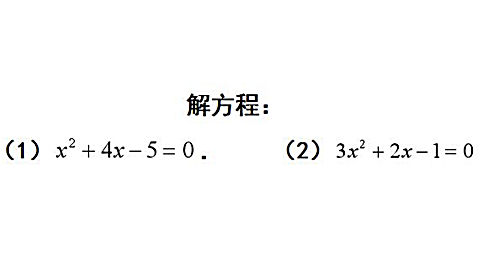 解方程：

（1）$x^2+4x-5=0$．　　（2）$3x^2+2x-1=0$